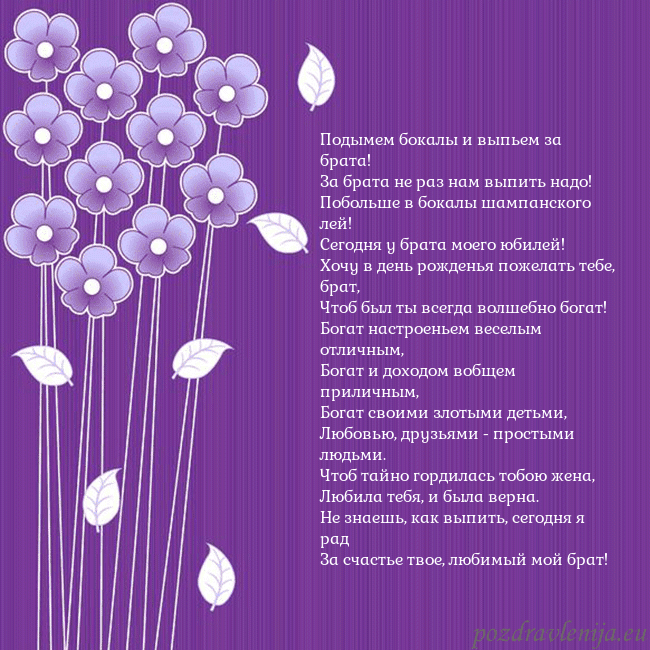 Подымем бокалы и выпьем за брата!
За брата не раз нам выпить надо!
Побольше в бокалы шампанского лей!
Сегодня у брата моего юбилей!
Хочу в день рожденья пожелать тебе, брат,
Чтоб был ты всегда волшебно богат!
Богат настроеньем веселым отличным,
Богат и доходом вобщем приличным,
Богат своими злотыми детьми,
Любовью, друзьями - простыми людьми.
Чтоб тайно гордилась тобою жена,
Любила тебя, и была верна.
Не знаешь, как выпить, сегодня я рад
За счастье твое, любимый мой брат!

pozdravlenija.eu